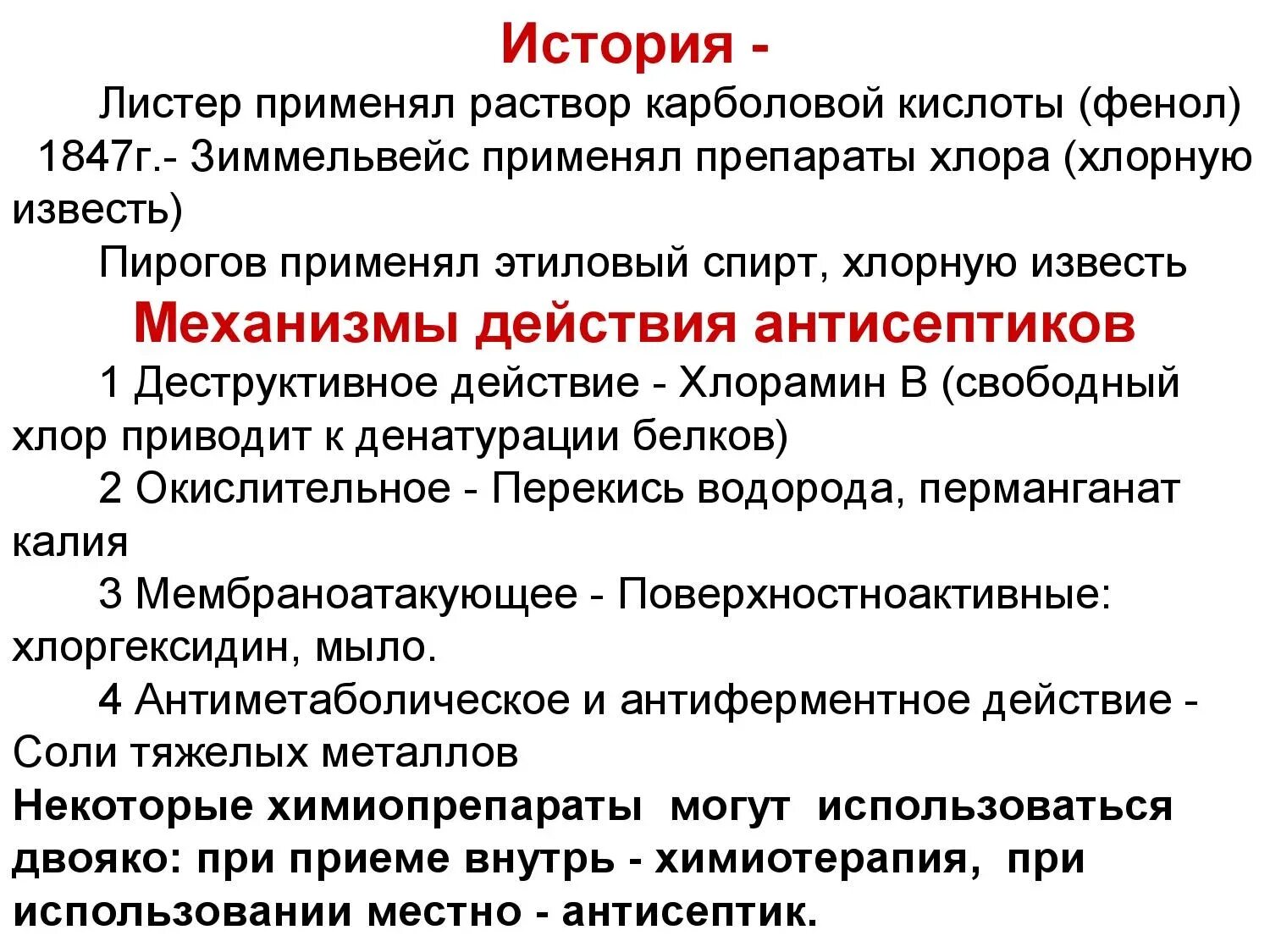 История -

Листер применял раствор карболовой кислоты (фенол)

1847г.- Зиммельвейс применял препараты хлора (хлорную известь)

Пирогов применял этиловый спирт, хлорную известь

Механизмы действия антисептиков

1 Деструктивное действие - Хлорамин В (свободный хлор приводит к денатурации белков)

2 Окислительное - Перекись водорода, перманганат калия

3 Мембраноатакующее - Поверхностноактивные: хлоргексидин, мыло.

4 Антиметаболическое и антиферментное действие - Соли тяжелых металлов

Некоторые химиопрепараты могут использоваться двояко: при приеме внутрь - химиотерапия, при использовании местно - антисептик.